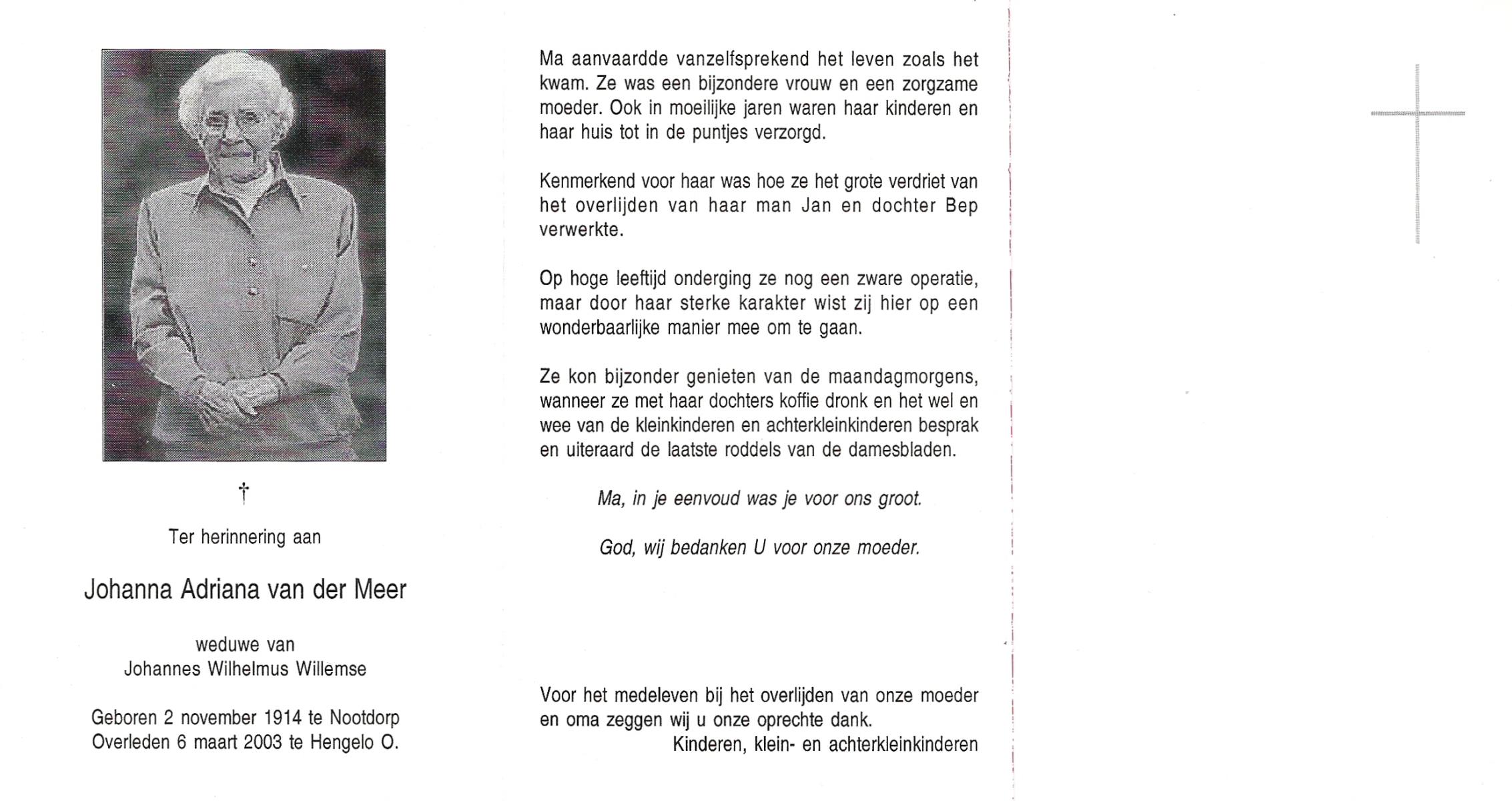 †

Ter herinnering aan

Johanna Adriana van der Meer

weduwe van
Johannes Wilhelmus Willemse

Geboren 2 november 1914 te Nootdorp
Overleden 6 maart 2003 te Hengelo O.

Ma aanvaardde vanzelfsprekend het leven zoals het kwam. Ze was een bijzondere vrouw en een zorgzame moeder. Ook in moeilijke jaren waren haar kinderen en haar huis tot in de puntjes verzorgd.

Kenmerkend voor haar was hoe ze het grote verdriet van het overlijden van haar man Jan en dochter Bep verwerkte.

Op hoge leeftijd onderging ze nog een zware operatie, maar door haar sterke karakter wist zij hier op een wonderbaarlijke manier mee om te gaan.

Ze kon bijzonder genieten van de maandagmorgens, wanneer ze met haar dochters koffie dronk en het wel en wee van de kleinkinderen en achterkleinkinderen besprak en uiteraard de laatste roddels van de damesbladen.

Ma, in je eenvoud was je voor ons groot.

God, wij bedanken U voor onze moeder.

Voor het medeleven bij het overlijden van onze moeder en oma zeggen wij u onze oprechte dank.
Kinderen, klein- en achterkleinkinderen